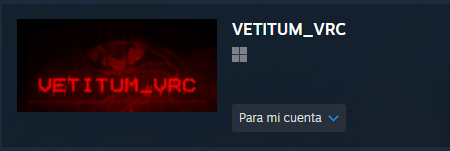 VETITUM_VRC

VETITUM_VRC

Para mi cuenta